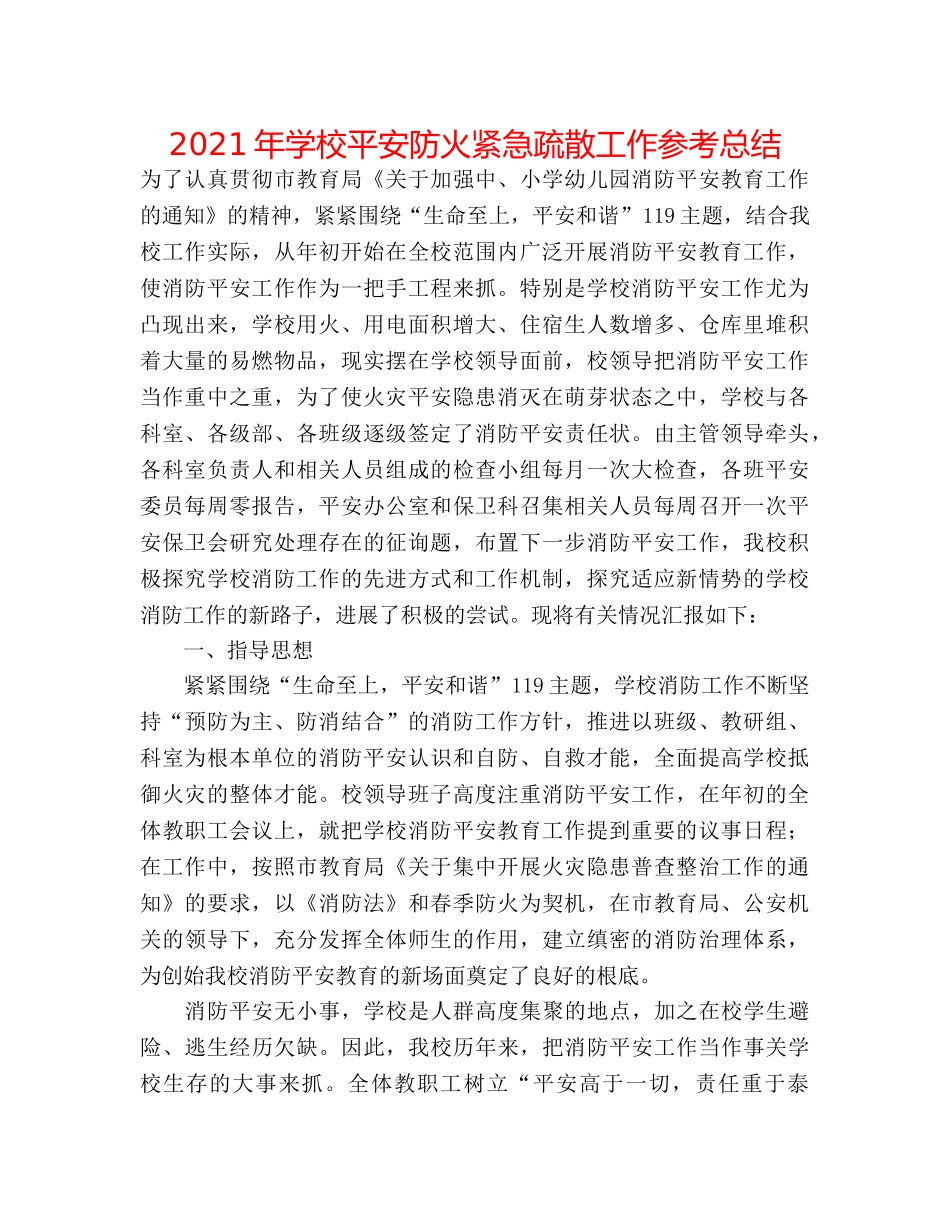 2021年学校平安防火紧急疏散工作参考总结

为了认真贯彻市教育局《关于加强中、小学幼儿园消防平安教育工作的通知》的精神，紧紧围绕“生命至上，平安和谐”119主题，结合我校工作实际，从年初开始在全校范围内广泛开展消防平安教育工作，使消防平安工作作为一把手工程来抓。特别是学校消防平安工作尤为凸现出来，学校用火、用电面积增大、住宿生人数增多、仓库里堆积着大量的易燃物品，现实摆在学校领导面前，校领导把消防平安工作当作重中之重，为了使火灾平安隐患消灭在萌芽状态之中，学校与各科室、各级部、各班级逐级签定了消防平安责任状。由主管领导牵头，各科室负责人和相关人员组成的检查小组每月一次大检查，各班平安委员每周零报告，平安办公室和保卫科召集相关人员每周召开一次平安保卫会研究处理存在的征询题，布置下一步消防平安工作，我校积极探究学校消防工作的先进方式和工作机制，探究适应新情势的学校消防工作的新路子，进展了积极的尝试。现将有关情况汇报如下：

一、指导思想

紧紧围绕“生命至上，平安和谐”119主题，学校消防工作不断坚持“预防为主、防消结合”的消防工作方针，推进以班级、教研组、科室为根本单位的消防平安认识和自防、自救才能，全面提高学校抵御火灾的整体才能。校领导班子高度注重消防平安工作，在年初的全体教职工会议上，就把学校消防平安教育工作提到重要的议事日程；在工作中，按照市教育局《关于集中开展火灾隐患普查整治工作的通知》的要求，以《消防法》和春季防火为契机，在市教育局、公安机关的领导下，充分发挥全体师生的作用，建立缜密的消防治理体系，为创始我校消防平安教育的新场面奠定了良好的根底。

消防平安无小事，学校是人群高度集聚的地点，加之在校学生避险、逃生经历欠缺。因此，我校历年来，把消防平安工作当作事关学校生存的大事来抓。全体教职工树立“平安高于一切，责任重于泰